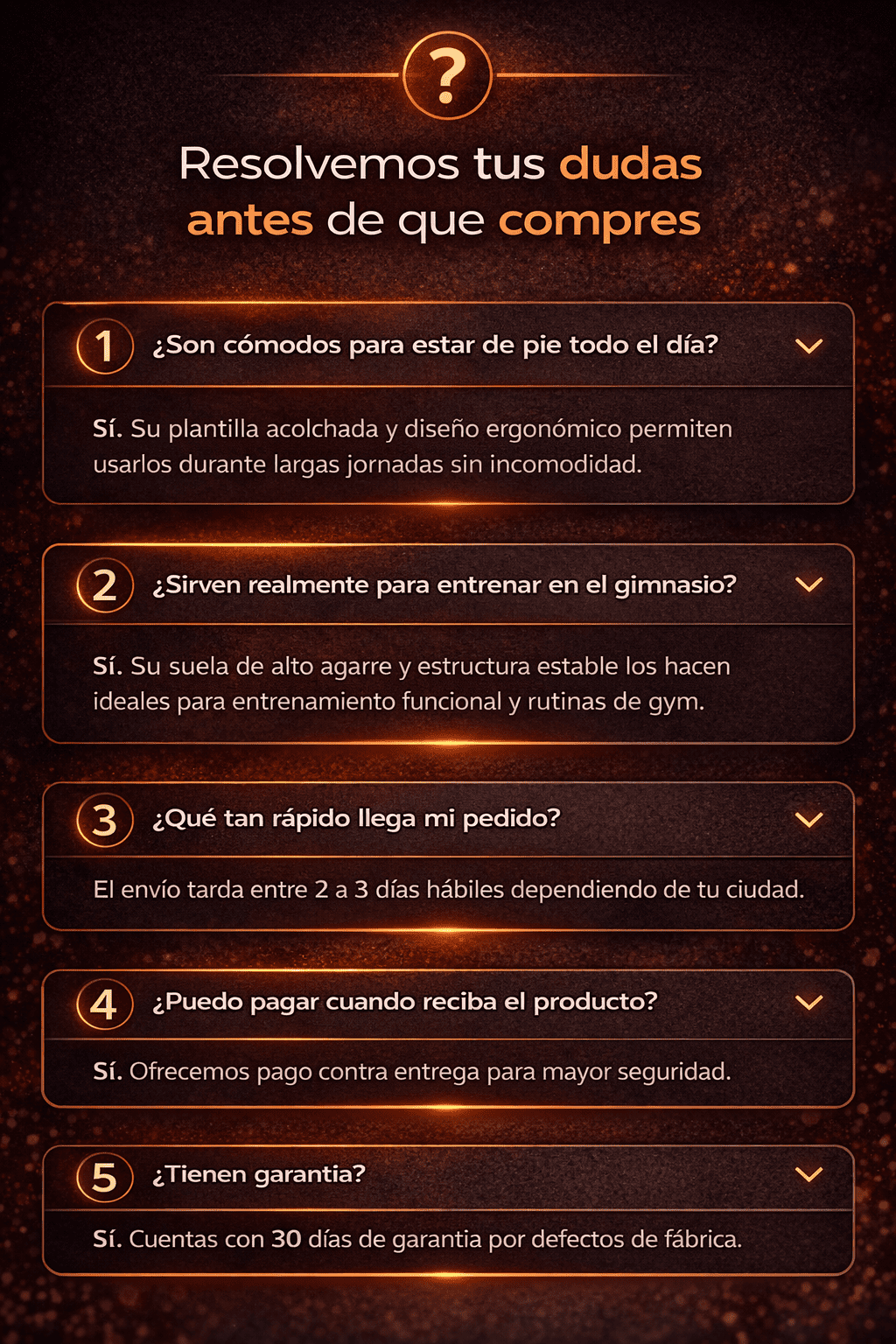 ?

Resolvemos tus dudas antes de que compres

1 ¿Son cómodos para estar de pie todo el día?

Sí. Su plantilla acolchada y diseño ergonómico permiten usarlos durante largas jornadas sin incomodidad.

2 ¿Sirven realmente para entrenar en el gimnasio?

Sí. Su suela de alto agarre y estructura estable los hacen ideales para entrenamiento funcional y rutinas de gym.

3 ¿Qué tan rápido llega mi pedido?

El envío tarda entre 2 a 3 días hábiles dependiendo de tu ciudad.

4 ¿Puedo pagar cuando reciba el producto?

Sí. Ofrecemos pago contra entrega para mayor seguridad.

5 ¿Tienen garantia?

Sí. Cuentas con 30 días de garantia por defectos de fábrica.